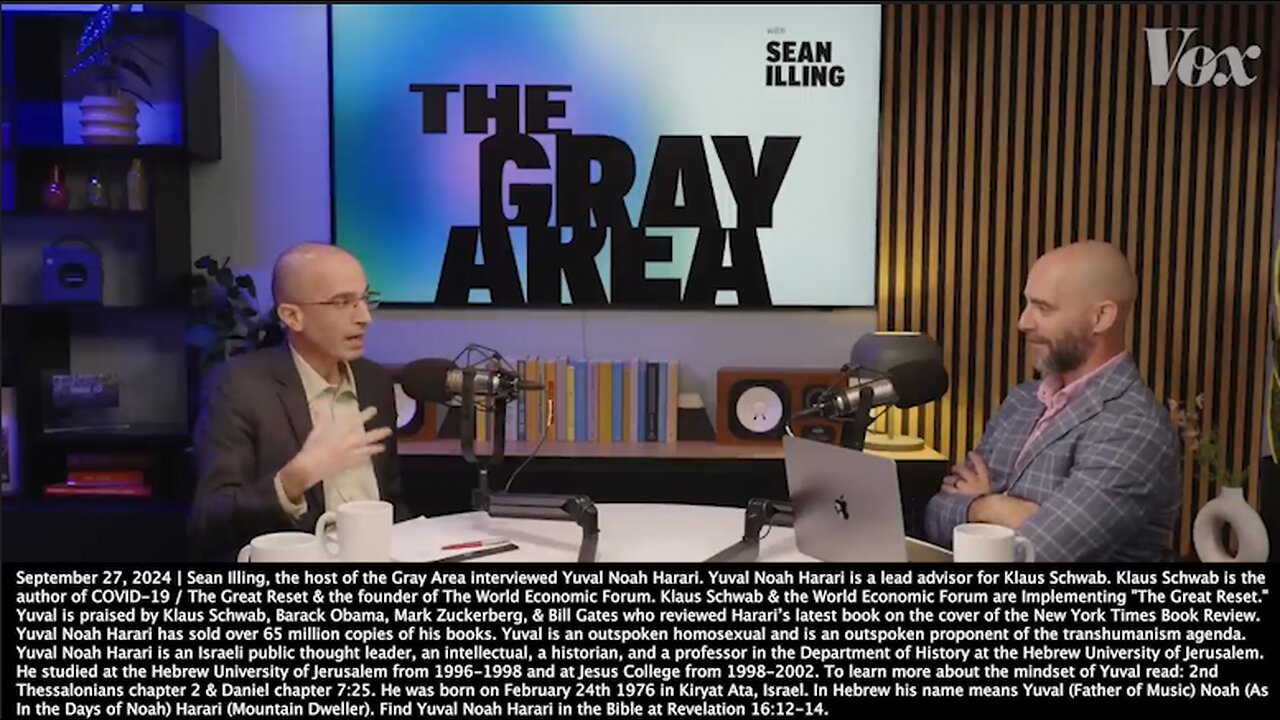 with
SEAN ILLING

THE GRAY AREA

Vox

September 27, 2024 | Sean Illing, the host of the Gray Area interviewed Yuval Noah Harari. Yuval Noah Harari is a lead advisor for Klaus Schwab. Klaus Schwab is the author of COVID-19 / The Great Reset & the founder of The World Economic Forum. Klaus Schwab & the World Economic Forum are Implementing "The Great Reset." Yuval is praised by Klaus Schwab, Barack Obama, Mark Zuckerberg, & Bill Gates who reviewed Harari's latest book on the cover of the New York Times Book Review. Yuval Noah Harari has sold over 65 million copies of his books. Yuval is an outspoken homosexual and is an outspoken proponent of the transhumanism agenda. Yuval Noah Harari is an Israeli public thought leader, an intellectual, a historian, and a professor in the Department of History at the Hebrew University of Jerusalem. He studied at the Hebrew University of Jerusalem from 1996-1998 and at Jesus College from 1998-2002. To learn more about the mindset of Yuval read: 2nd Thessalonians chapter 2 & Daniel chapter 7:25. He was born on February 24th 1976 in Kiryat Ata, Israel. In Hebrew his name means Yuval (Father of Music) Noah (As In the Days of Noah) Harari (Mountain Dweller). Find Yuval Noah Harari in the Bible at Revelation 16:12-14.